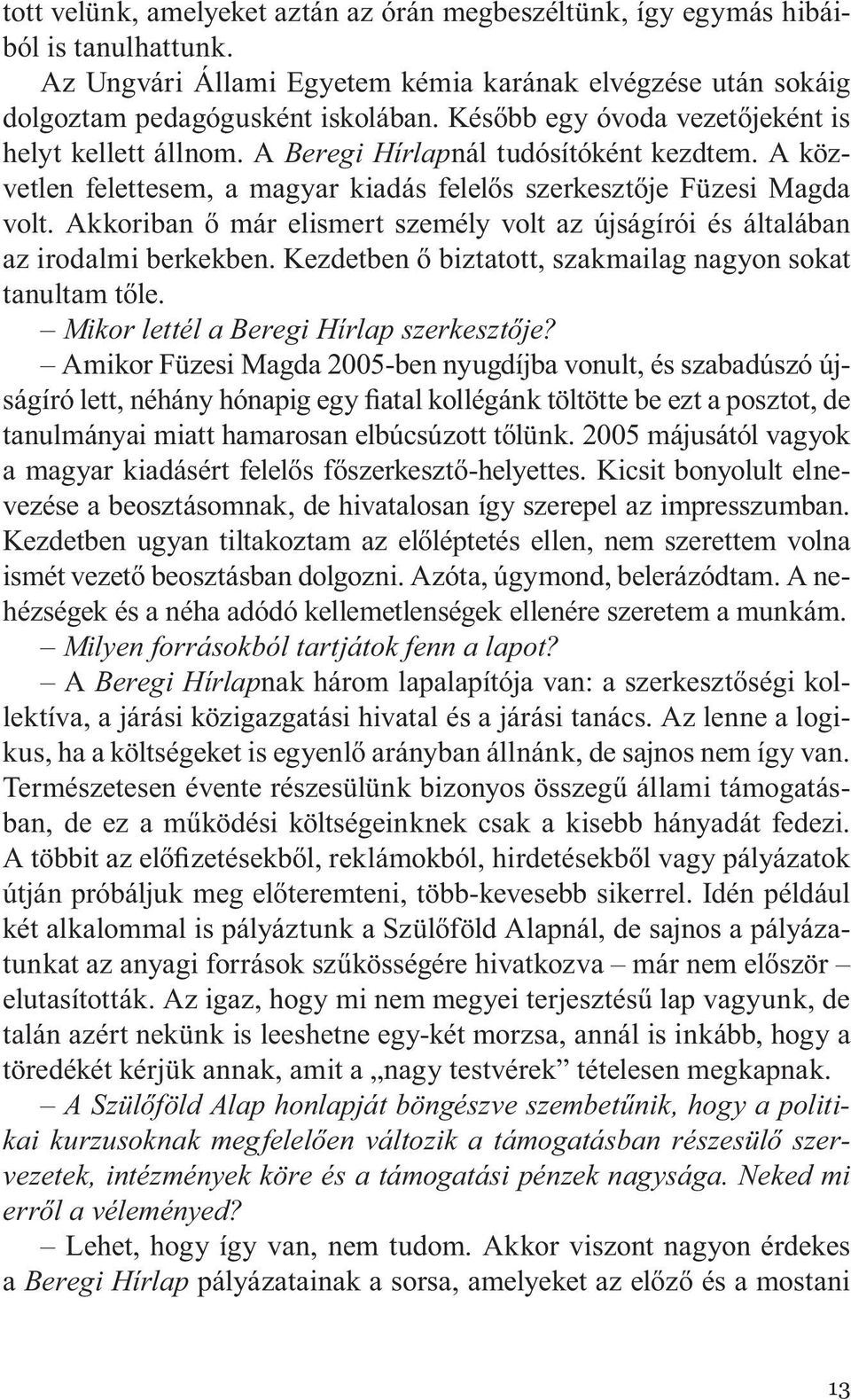 tott velünk, amelyeket aztán az órán megbeszéltünk, így egymás hibáiból is tanulhattunk.

Az Ungvári Állami Egyetem kémia karának elvégzése után sokáig dolgoztam pedagógusként iskolában. Később egy óvoda vezetőjeként is helyt kellett állnom. A Beregi Hírlapnál tudósítóként kezdtem. A közvetlen felettesem, a magyar kiadás felelős szerkesztője Füzesi Magda volt. Akkoriban ő már elismert személy volt az újságírói és általában az irodalmi berkekben. Kezdetben ő biztatott, szakmailag nagyon sokat tanultam tőle.

– Mikor lettél a Beregi Hírlap szerkesztője?

– Amikor Füzesi Magda 2005-ben nyugdíjba vonult, és szabadúszó újságíró lett, néhány hónapig egy fiatal kollégánk töltötte be ezt a posztot, de tanulmányai miatt hamarosan elbúcsúzott tőlünk. 2005 májusától vagyok a magyar kiadásért felelős főszerkesztő-helyettes. Kicsit bonyolult elnevezése a beosztásomnak, de hivatalosan így szerepel az impresszumban. Kezdetben ugyan tiltakoztam az előléptetés ellen, nem szerettem volna ismét vezető beosztásban dolgozni. Azóta, úgymond, belerázódtam. A nehézségek és a néha adódó kellemetlenségek ellenére szeretem a munkám.

– Milyen forrásokból tartjátok fenn a lapot?

– A Beregi Hírlapnak három lapalapítója van: a szerkesztőségi kollektíva, a járási közigazgatási hivatal és a járási tanács. Az lenne a logikus, ha a költségeket is egyenlő arányban állnánk, de sajnos nem így van. Természetesen évente részesülünk bizonyos összegű állami támogatásban, de ez a működési költségeinknek csak a kisebb hányadát fedezi. A többit az előfizetésekből, reklámokból, hirdetésekből vagy pályázatok útján próbáljuk meg előteremteni, több-kevesebb sikerrel. Idén például két alkalommal is pályáztunk a Szülőföld Alapnál, de sajnos a pályázatunkat az anyagi források szűkösségére hivatkozva – már nem először – elutasították. Az igaz, hogy mi nem megyei terjesztésű lap vagyunk, de talán azért nekünk is leeshetne egy-két morzsa, annál is inkább, hogy a töredékét kérjük annak, amit a „nagy testvérek” tételesen megkapnak.

– A Szülőföld Alap honlapját böngészve szembetűnik, hogy a politikai kurzusoknak megfelelően változik a támogatásban részesülő szervezetek, intézmények köre és a támogatási pénzek nagysága. Neked mi erről a véleményed?

– Lehet, hogy így van, nem tudom. Akkor viszont nagyon érdekes a Beregi Hírlap pályázatainak a sorsa, amelyeket az előző és a mostani

13